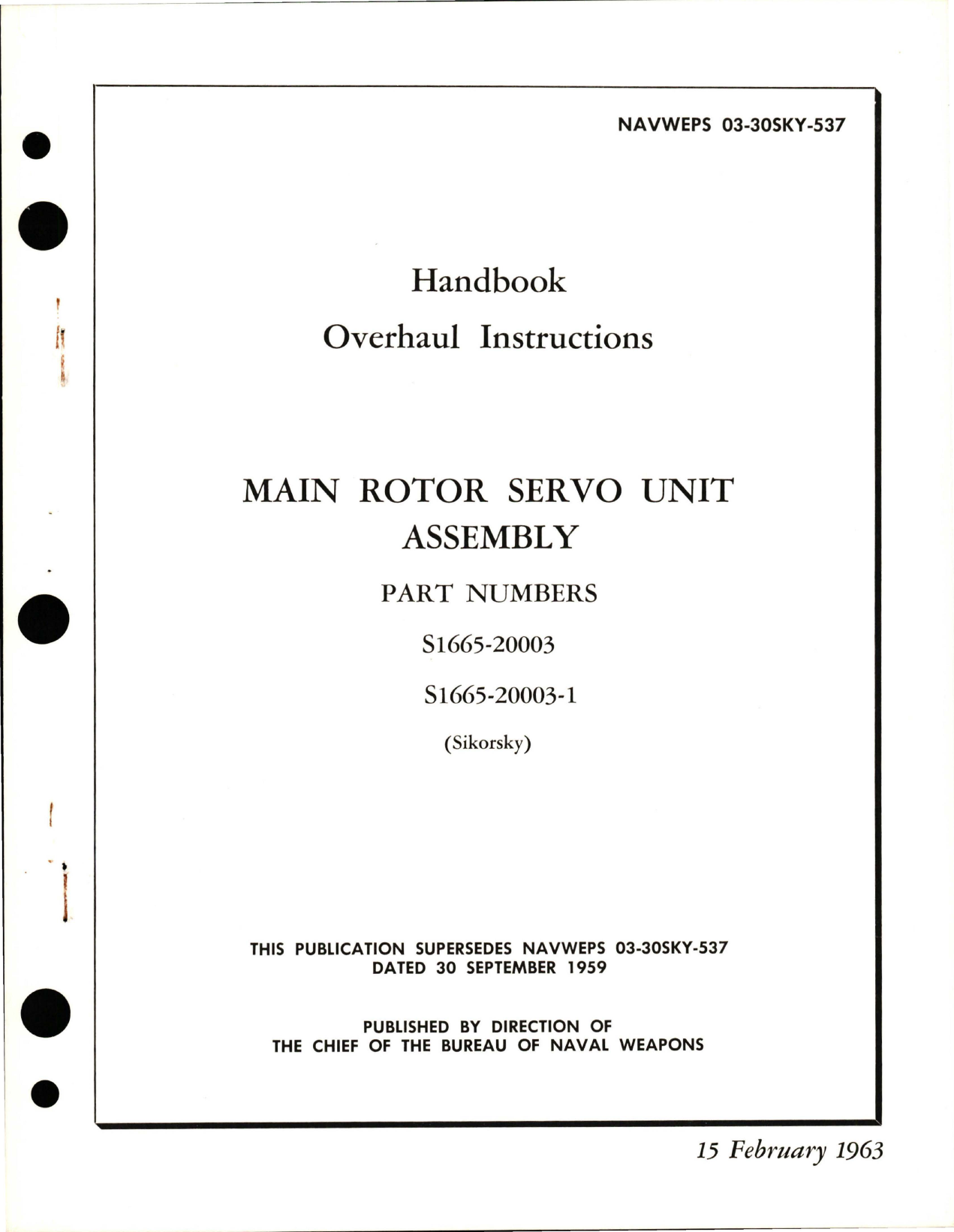 NAVWEPS 03-30SKY-537

Handbook

Overhaul Instructions

MAIN ROTOR SERVO UNIT ASSEMBLY

PART NUMBERS

S1665-20003

S1665-20003-1

(Sikorsky)

THIS PUBLICATION SUPERSEDES NAVWEPS 03-30SKY-537 DATED 30 SEPTEMBER 1959

PUBLISHED BY DIRECTION OF THE CHIEF OF THE BUREAU OF NAVAL WEAPONS

15 February 1963